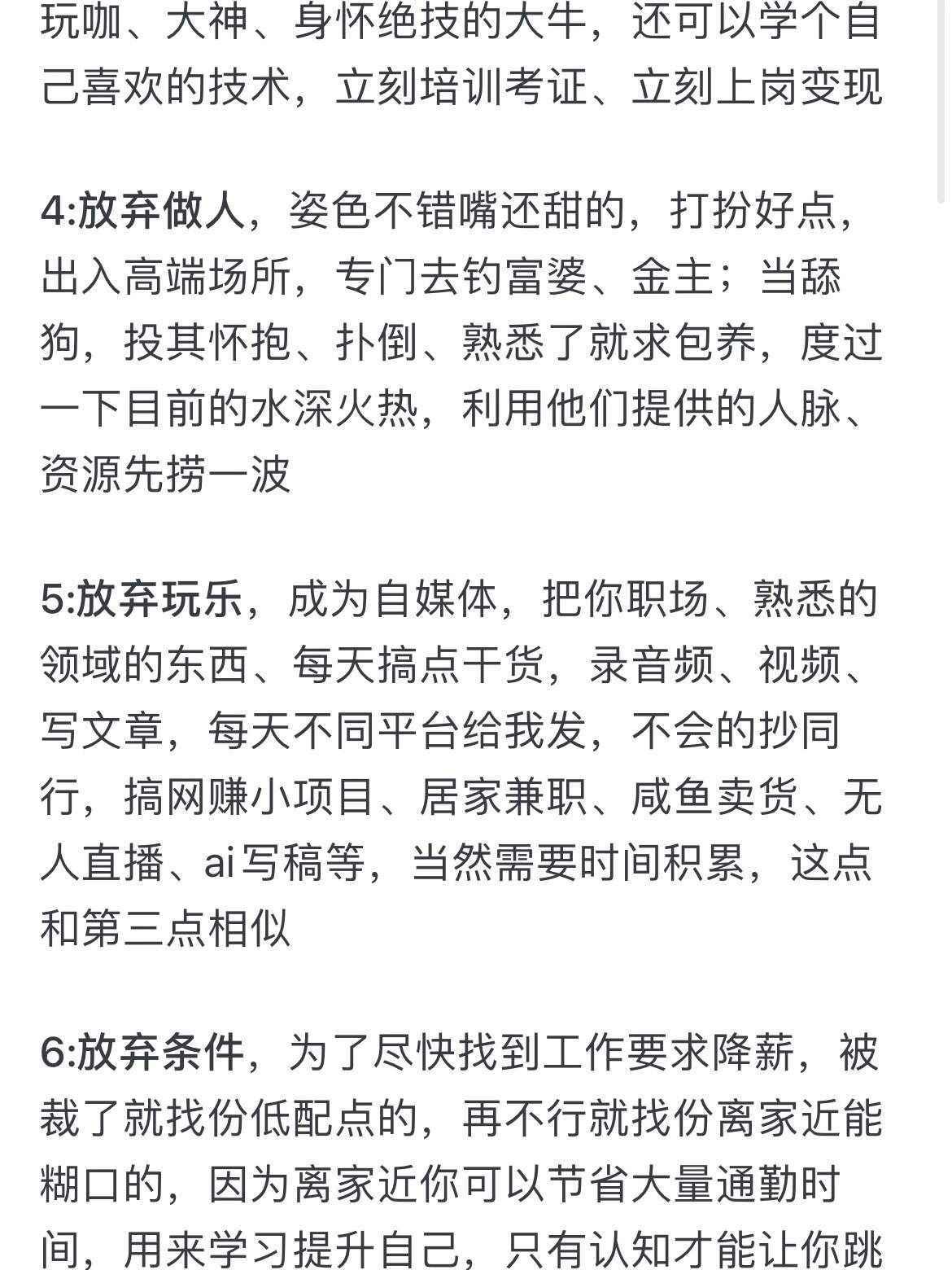 玩咖、大神、身怀绝技的大牛，还可以学个自己喜欢的技术，立刻培训考证、立刻上岗变现

4:放弃做人，姿色不错嘴还甜的，打扮好点，出入高端场所，专门去钓富婆、金主；当舔狗，投其怀抱、扑倒、熟悉了就求包养，度过一下目前的水深火热，利用他们提供的人脉、资源先捞一波

5:放弃玩乐，成为自媒体，把你职场、熟悉的领域的东西、每天搞点干货，录音频、视频、写文章，每天不同平台给我发，不会的抄同行，搞网赚小项目、居家兼职、咸鱼卖货、无人直播、ai写稿等，当然需要时间积累，这点和第三点相似

6:放弃条件，为了尽快找到工作要求降薪，被裁了就找份低配点的，再不行就找份离家近能糊口的，因为离家近你可以节省大量通勤时间，用来学习提升自己，只有认知才能让你跳